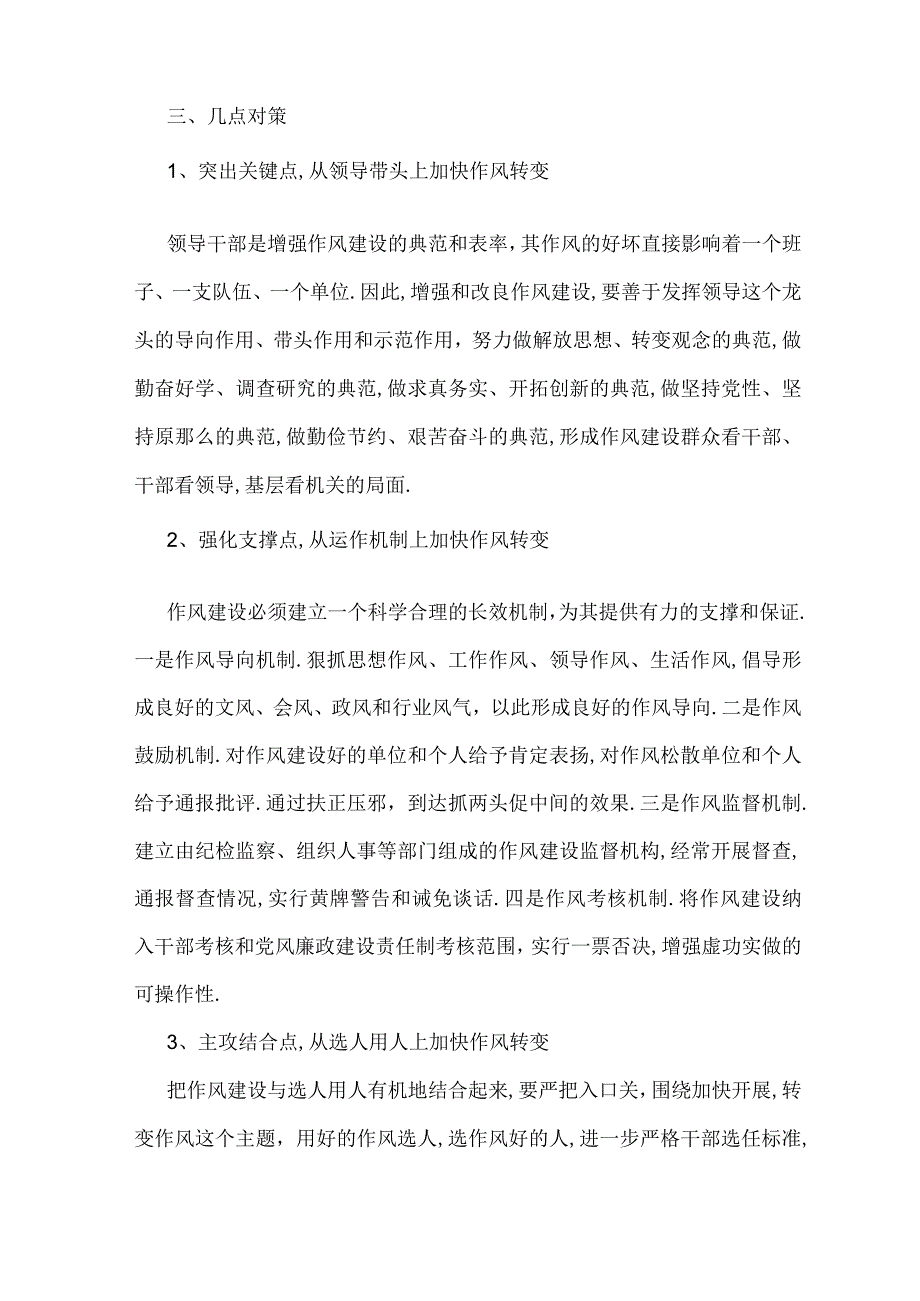 三、几点对策

1、突出关键点,从领导带头上加快作风转变

领导干部是增强作风建设的典范和表率，其作风的好坏直接影响着一个班子、一支队伍、一个单位.因此,增强和改良作风建设,要善于发挥领导这个龙头的导向作用、带头作用和示范作用，努力做解放思想、转变观念的典范,做勤奋好学、调查研究的典范,做求真务实、开拓创新的典范,做坚持党性、坚持原那么的典范,做勤俭节约、艰苦奋斗的典范,形成作风建设群众看干部、干部看领导,基层看机关的局面.

2、强化支撑点,从运作机制上加快作风转变

作风建设必须建立一个科学合理的长效机制,为其提供有力的支撑和保证.一是作风导向机制.狠抓思想作风、工作作风、领导作风、生活作风,倡导形成良好的文风、会风、政风和行业风气，以此形成良好的作风导向.二是作风鼓励机制.对作风建设好的单位和个人给予肯定表扬,对作风松散单位和个人给予通报批评.通过扶正压邪，到达抓两头促中间的效果.三是作风监督机制.建立由纪检监察、组织人事等部门组成的作风建设监督机构,经常开展督查,通报督查情况,实行黄牌警告和诫免谈话.四是作风考核机制.将作风建设纳入干部考核和党风廉政建设责任制考核范围，实行一票否决,增强虚功实做的可操作性.

3、主攻结合点,从选人用人上加快作风转变

把作风建设与选人用人有机地结合起来,要严把入口关，围绕加快开展,转变作风这个主题，用好的作风选人,选作风好的人,进一步严格干部选任标准,